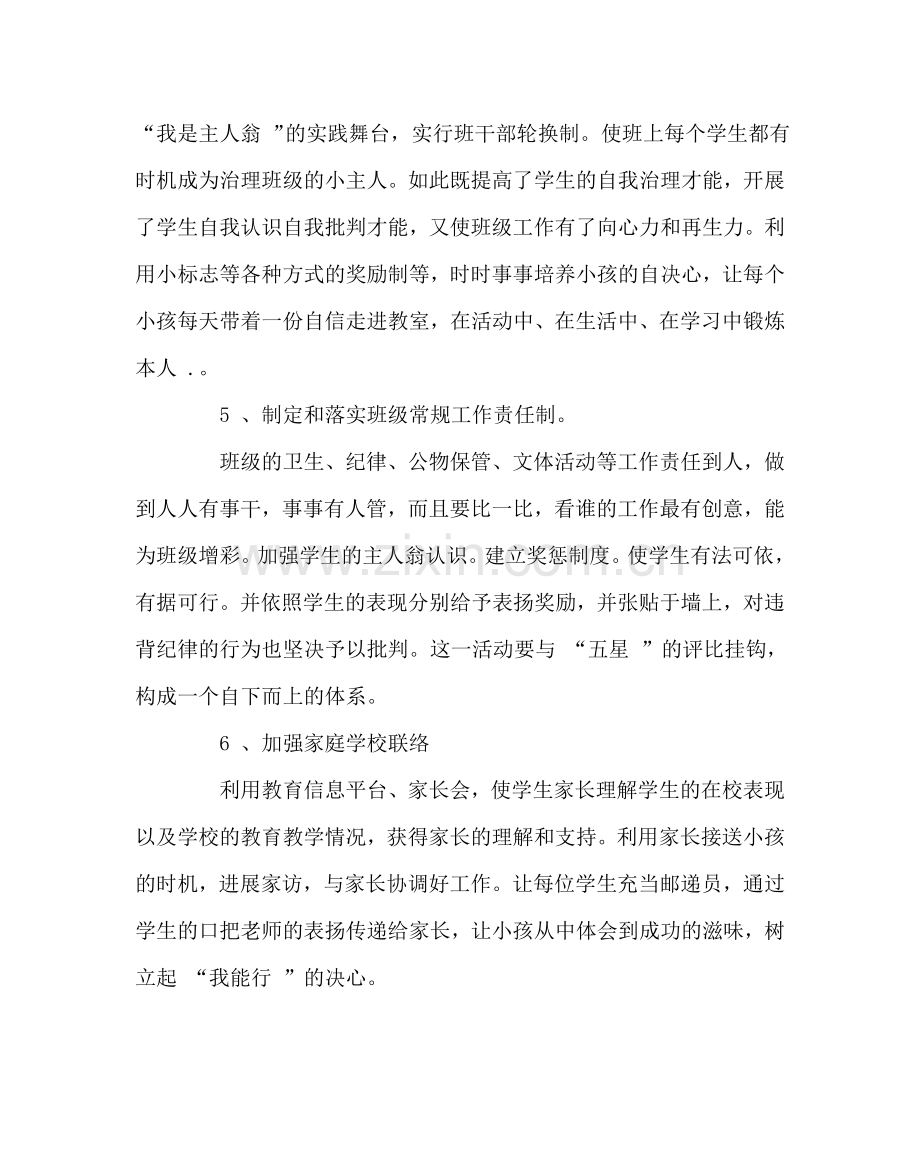 “我是主人翁”的实践舞台，实行班干部轮换制。使班上每个学生都有时机成为治理班级的小主人。如此既提高了学生的自我治理才能，开展了学生自我认识自我批判才能，又使班级工作有了向心力和再生力。利用小标志等各种方式的奖励制等，时时事事培养小孩的自决心，让每个小孩每天带着一份自信走进教室，在活动中、在生活中、在学习中锻炼本人.。

5、制定和落实班级常规工作责任制。

班级的卫生、纪律、公物保管、文体活动等工作责任到人，做到人人有事干，事事有人管，而且要比一比，看谁的工作最有创意，能为班级增彩。加强学生的主人翁认识。建立奖惩制度。使学生有法可依，有据可行。并依照学生的表现分别给予表扬奖励，并张贴于墙上，对违背纪律的行为也坚决予以批判。这一活动要与“五星”的评比挂钩，构成一个自下而上的体系。

6、加强家庭学校联络

利用教育信息平台、家长会，使学生家长理解学生的在校表现以及学校的教育教学情况，获得家长的理解和支持。利用家长接送小孩的时机，进展家访，与家长协调好工作。让每位学生充当邮递员，通过学生的口把老师的表扬传递给家长，让小孩从中体会到成功的滋味，树立起“我能行”的决心。

www.zixin.com.cn